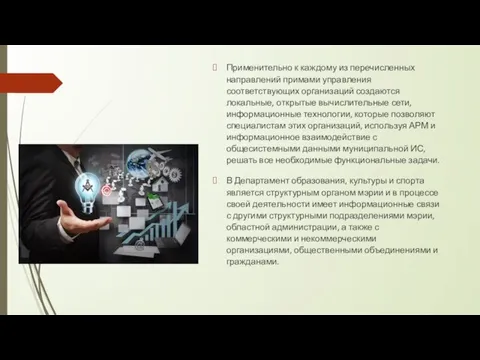 Применительно к каждому из перечисленных направлений примами управления соответствующих организаций создаются локальные, открытые вычислительные сети, информационные технологии, которые позволяют специалистам этих организаций, используя АРМ и информационное взаимодействие с общесистемными данными муниципальной ИС, решать все необходимые функциональные задачи.

В Департамент образования, культуры и спорта является структурным органом мэрии и в процессе своей деятельности имеет информационные связи с другими структурными подразделениями мэрии, областной администрации, а также с коммерческими и некоммерческими организациями, общественными объединениями и гражданами.